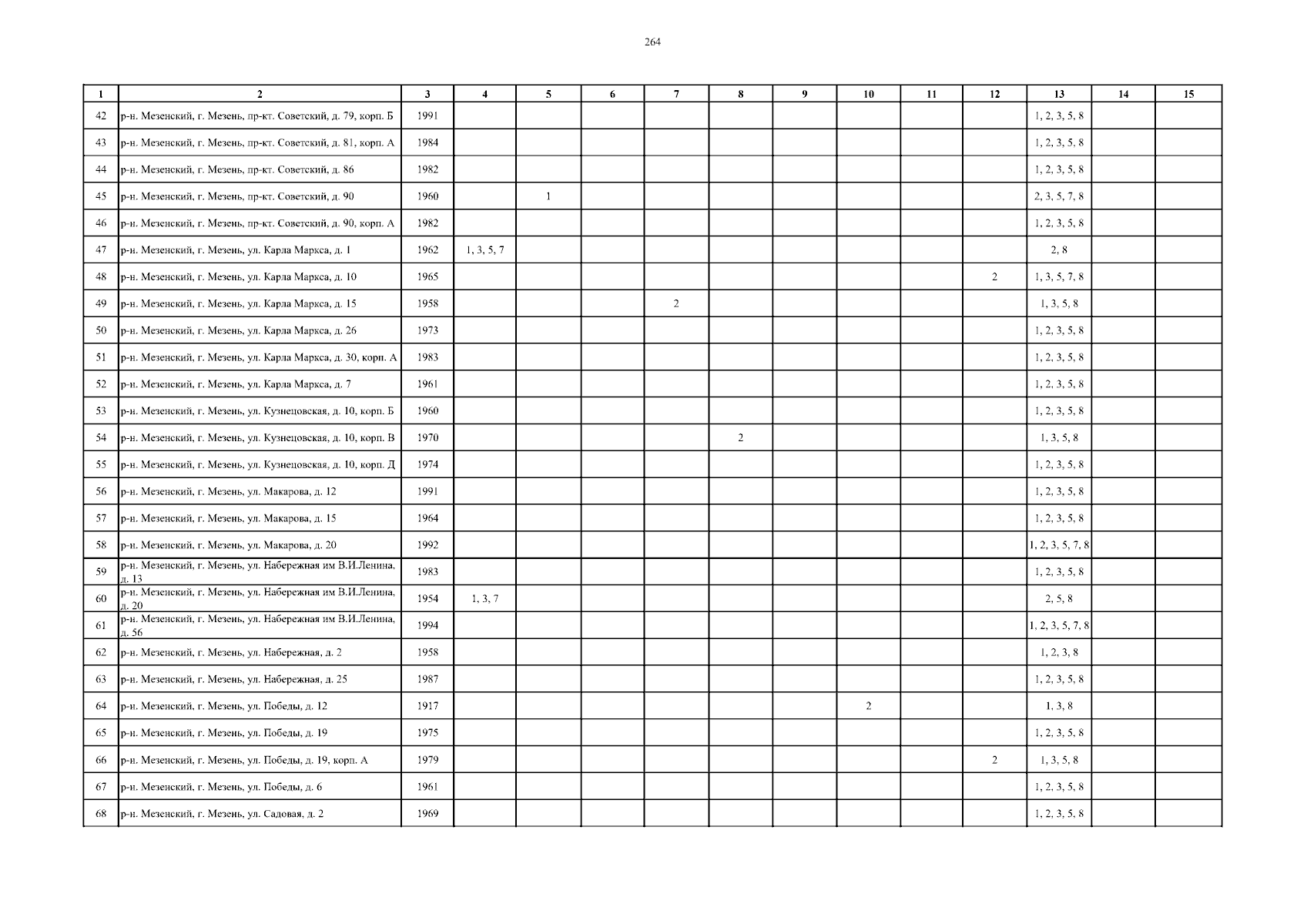 264

| 1 | 2 | 3 | 4 | 5 | 6 | 7 | 8 | 9 | 10 | 11 | 12 | 13 | 14 | 15 |
|---|---|---|---|---|---|---|---|---|---|---|---|---|---|---|
| 42 | р-н. Мезенский, г. Мезень, пр-кт. Советский, д. 79, корп. Б | 1991 | | | | | | | | | | 1, 2, 3, 5, 8 | | |
| 43 | р-н. Мезенский, г. Мезень, пр-кт. Советский, д. 81, корп. А | 1984 | | | | | | | | | | 1, 2, 3, 5, 8 | | |
| 44 | р-н. Мезенский, г. Мезень, пр-кт. Советский, д. 86 | 1982 | | | | | | | | | | 1, 2, 3, 5, 8 | | |
| 45 | р-н. Мезенский, г. Мезень, пр-кт. Советский, д. 90 | 1960 | | 1 | | | | | | | | 2, 3, 5, 7, 8 | | |
| 46 | р-н. Мезенский, г. Мезень, пр-кт. Советский, д. 90, корп. А | 1982 | | | | | | | | | | 1, 2, 3, 5, 8 | | |
| 47 | р-н. Мезенский, г. Мезень, ул. Карла Маркса, д. 1 | 1962 | 1, 3, 5, 7 | | | | | | | | | 2, 8 | | |
| 48 | р-н. Мезенский, г. Мезень, ул. Карла Маркса, д. 10 | 1965 | | | | | | | | | 2 | 1, 3, 5, 7, 8 | | |
| 49 | р-н. Мезенский, г. Мезень, ул. Карла Маркса, д. 15 | 1958 | | | | 2 | | | | | | 1, 3, 5, 8 | | |
| 50 | р-н. Мезенский, г. Мезень, ул. Карла Маркса, д. 26 | 1973 | | | | | | | | | | 1, 2, 3, 5, 8 | | |
| 51 | р-н. Мезенский, г. Мезень, ул. Карла Маркса, д. 30, корп. А | 1983 | | | | | | | | | | 1, 2, 3, 5, 8 | | |
| 52 | р-н. Мезенский, г. Мезень, ул. Карла Маркса, д. 7 | 1961 | | | | | | | | | | 1, 2, 3, 5, 8 | | |
| 53 | р-н. Мезенский, г. Мезень, ул. Кузнецовская, д. 10, корп. Б | 1960 | | | | | | | | | | 1, 2, 3, 5, 8 | | |
| 54 | р-н. Мезенский, г. Мезень, ул. Кузнецовская, д. 10, корп. В | 1970 | | | | | 2 | | | | | 1, 3, 5, 8 | | |
| 55 | р-н. Мезенский, г. Мезень, ул. Кузнецовская, д. 10, корп. Д | 1974 | | | | | | | | | | 1, 2, 3, 5, 8 | | |
| 56 | р-н. Мезенский, г. Мезень, ул. Макарова, д. 12 | 1991 | | | | | | | | | | 1, 2, 3, 5, 8 | | |
| 57 | р-н. Мезенский, г. Мезень, ул. Макарова, д. 15 | 1964 | | | | | | | | | | 1, 2, 3, 5, 8 | | |
| 58 | р-н. Мезенский, г. Мезень, ул. Макарова, д. 20 | 1992 | | | | | | | | | | 1, 2, 3, 5, 7, 8 | | |
| 59 | р-н. Мезенский, г. Мезень, ул. Набережная им В.И.Ленина, д. 13 | 1983 | | | | | | | | | | 1, 2, 3, 5, 8 | | |
| 60 | р-н. Мезенский, г. Мезень, ул. Набережная им В.И.Ленина, д. 20 | 1954 | 1, 3, 7 | | | | | | | | | 2, 5, 8 | | |
| 61 | р-н. Мезенский, г. Мезень, ул. Набережная им В.И.Ленина, д. 56 | 1994 | | | | | | | | | | 1, 2, 3, 5, 7, 8 | | |
| 62 | р-н. Мезенский, г. Мезень, ул. Набережная, д. 2 | 1958 | | | | | | | | | | 1, 2, 3, 8 | | |
| 63 | р-н. Мезенский, г. Мезень, ул. Набережная, д. 25 | 1987 | | | | | | | | | | 1, 2, 3, 5, 8 | | |
| 64 | р-н. Мезенский, г. Мезень, ул. Победы, д. 12 | 1917 | | | | | | | 2 | | | 1, 3, 8 | | |
| 65 | р-н. Мезенский, г. Мезень, ул. Победы, д. 19 | 1975 | | | | | | | | | | 1, 2, 3, 5, 8 | | |
| 66 | р-н. Мезенский, г. Мезень, ул. Победы, д. 19, корп. А | 1979 | | | | | | | | | 2 | 1, 3, 5, 8 | | |
| 67 | р-н. Мезенский, г. Мезень, ул. Победы, д. 6 | 1961 | | | | | | | | | | 1, 2, 3, 5, 8 | | |
| 68 | р-н. Мезенский, г. Мезень, ул. Садовая, д. 2 | 1969 | | | | | | | | | | 1, 2, 3, 5, 8 | | |